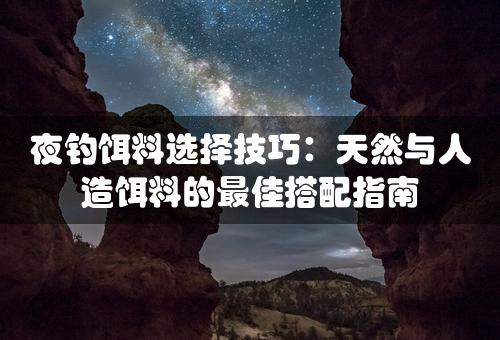 夜钓饵料选择技巧：天然与人造饵料的最佳搭配指南